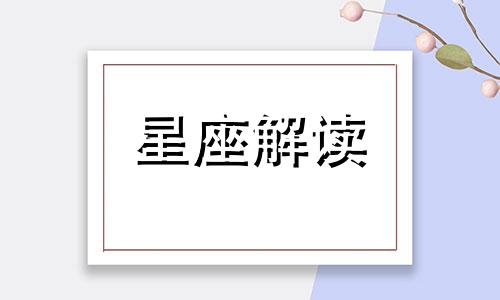 星座解读